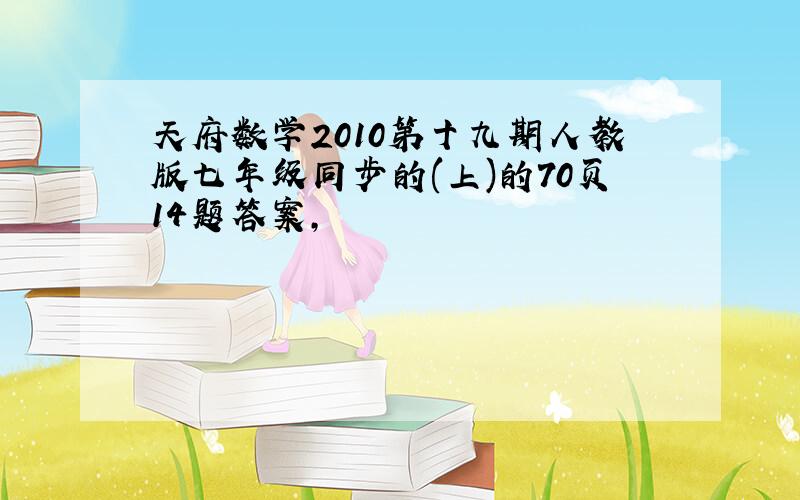 天府数学2010第十九期人教版七年级同步的(上)的70页14题答案,